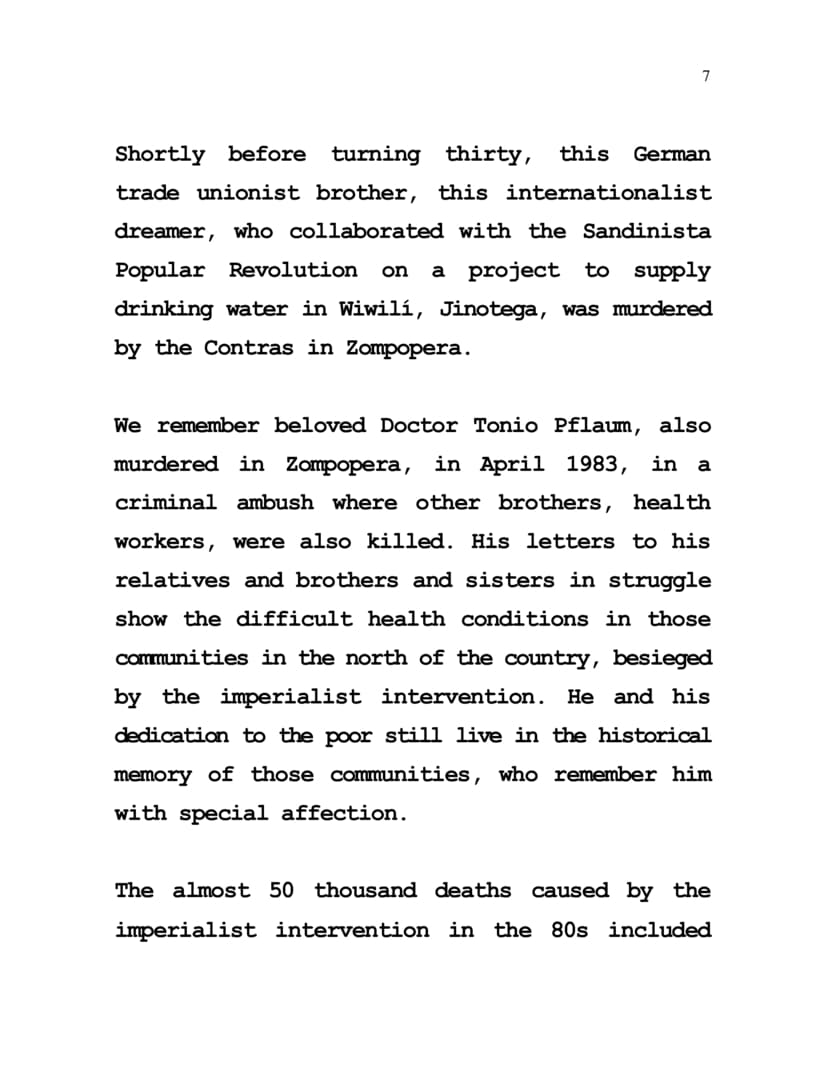 7

Shortly before turning thirty, this German trade unionist brother, this internationalist dreamer, who collaborated with the Sandinista Popular Revolution on a project to supply drinking water in Wiwilí, Jinotega, was murdered by the Contras in Zompopera.

We remember beloved Doctor Tonio Pflaum, also murdered in Zompopera, in April 1983, in a criminal ambush where other brothers, health workers, were also killed. His letters to his relatives and brothers and sisters in struggle show the difficult health conditions in those communities in the north of the country, besieged by the imperialist intervention. He and his dedication to the poor still live in the historical memory of those communities, who remember him with special affection.

The almost 50 thousand deaths caused by the imperialist intervention in the 80s included